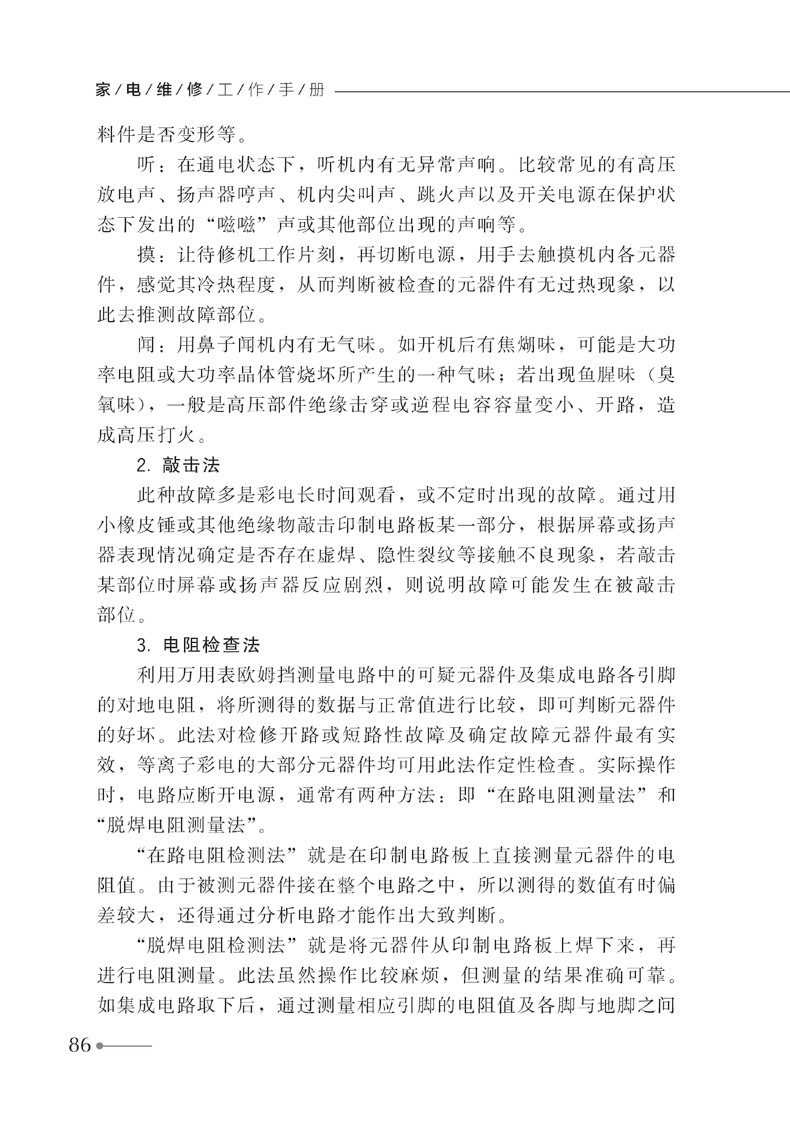 家/电/维/修/工/作/手/册

料件是否变形等。

听：在通电状态下，听机内有无异常声响。比较常见的有高压放电声、扬声器哼声、机内尖叫声、跳火声以及开关电源在保护状态下发出的“嗞嗞”声或其他部位出现的声响等。

摸：让待修机工作片刻，再切断电源，用手去触摸机内各元器件，感觉其冷热程度，从而判断被检查的元器件有无过热现象，以此去推测故障部位。

闻：用鼻子闻机内有无气味。如开机后有焦煳味，可能是大功率电阻或大功率晶体管烧坏所产生的一种气味；若出现鱼腥味（臭氧味），一般是高压部件绝缘击穿或逆程电容容量变小、开路，造成高压打火。

2. 敲击法

此种故障多是彩电长时间观看，或不定时出现的故障。通过用小橡皮锤或其他绝缘物敲击印制电路板某一部分，根据屏幕或扬声器表现情况确定是否存在虚焊、隐性裂纹等接触不良现象，若敲击某部位时屏幕或扬声器反应剧烈，则说明故障可能发生在被敲击部位。

3. 电阻检查法

利用万用表欧姆挡测量电路中的可疑元器件及集成电路各引脚的对地电阻，将所测得的数据与正常值进行比较，即可判断元器件的好坏。此法对检修开路或短路性故障及确定故障元器件最有实效，等离子彩电的大部分元器件均可用此法作定性检查。实际操作时，电路应断开电源，通常有两种方法：即“在路电阻测量法”和“脱焊电阻测量法”。

“在路电阻检测法”就是在印制电路板上直接测量元器件的电阻值。由于被测元器件接在整个电路之中，所以测得的数值有时偏差较大，还得通过分析电路才能作出大致判断。

“脱焊电阻检测法”就是将元器件从印制电路板上焊下来，再进行电阻测量。此法虽然操作比较麻烦，但测量的结果准确可靠。如集成电路取下后，通过测量相应引脚的电阻值及各脚与地脚之间

86